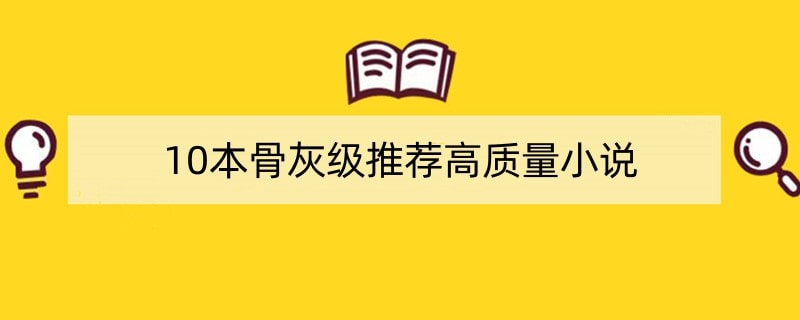 10本骨灰级推荐高质量小说